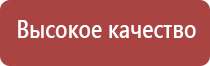 Высокое качество